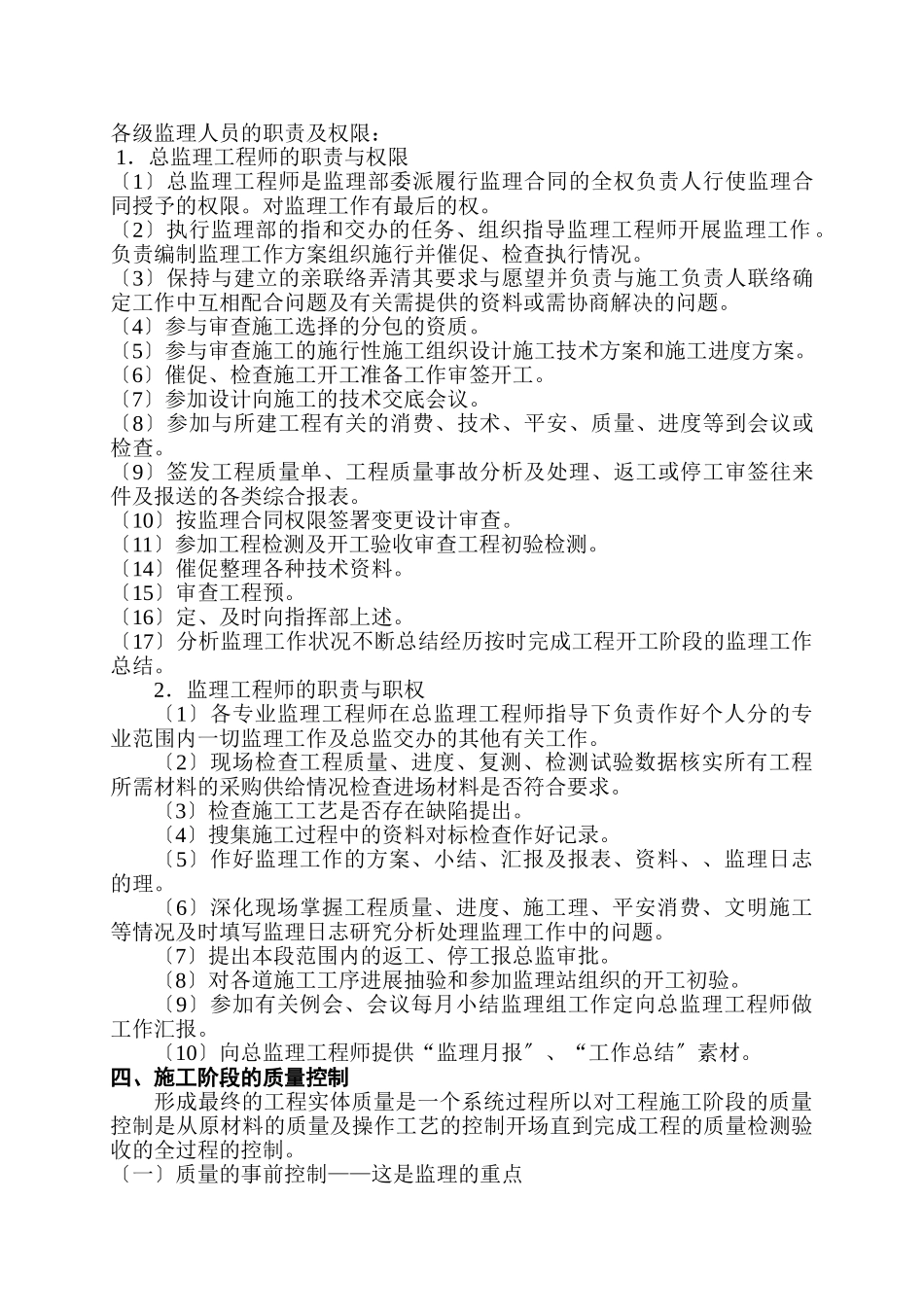 各级监理人员的职责及权限：
1．总监理工程师的职责与权限
〔1〕总监理工程师是监理部委派履行监理合同的全权负责人行使监理合同授予的权限。对监理工作有最后的权。
〔2〕执行监理部的指和交办的任务、组织指导监理工程师开展监理工作。负责编制监理工作方案组织施行并催促、检查执行情况。
〔3〕保持与建立的亲联络弄清其要求与愿望并负责与施工负责人联络确定工作中互相配合问题及有关需提供的资料或需协商解决的问题。
〔4〕参与审查施工选择的分包的资质。
〔5〕参与审查施工的施行性施工组织设计施工技术方案和施工进度方案。
〔6〕催促、检查施工开工准备工作审签开工。
〔7〕参加设计向施工的技术交底会议。
〔8〕参加与所建工程有关的消费、技术、平安、质量、进度等到会议或检查。
〔9〕签发工程质量单、工程质量事故分析及处理、返工或停工审签往来件及报送的各类综合报表。
〔10〕按监理合同权限签署变更设计审查。
〔11〕参加工程检测及开工验收审查工程初验检测。
〔14〕催促整理各种技术资料。
〔15〕审查工程预。
〔16〕定、及时向指挥部上述。
〔17〕分析监理工作状况不断总结经历按时完成工程开工阶段的监理工作总结。
2．监理工程师的职责与职权
〔1〕各专业监理工程师在总监理工程师指导下负责作好个人分的专业范围内一切监理工作及总监交办的其他有关工作。
〔2〕现场检查工程质量、进度、复测、检测试验数据核实所有工程所需材料的采购供给情况检查进场材料是否符合要求。
〔3〕检查施工工艺是否存在缺陷提出。
〔4〕搜集施工过程中的资料对标检查作好记录。
〔5〕作好监理工作的方案、小结、汇报及报表、资料、、监理日志的理。
〔6〕深化现场掌握工程质量、进度、施工理、平安消费、文明施工等情况及时填写监理日志研究分析处理监理工作中的问题。
〔7〕提出本段范围内的返工、停工报总监审批。
〔8〕对各道施工工序进展抽验和参加监理站组织的开工初验。
〔9〕参加有关例会、会议每月小结监理组工作定向总监理工程师做工作汇报。
〔10〕向总监理工程师提供“监理月报〞、“工作总结〞素材。
四、施工阶段的质量控制
形成最终的工程实体质量是一个系统过程所以对工程施工阶段的质量控制是从原材料的质量及操作工艺的控制开场直到完成工程的质量检测验收的全过程的控制。
〔一〕质量的事前控制——这是监理的重点